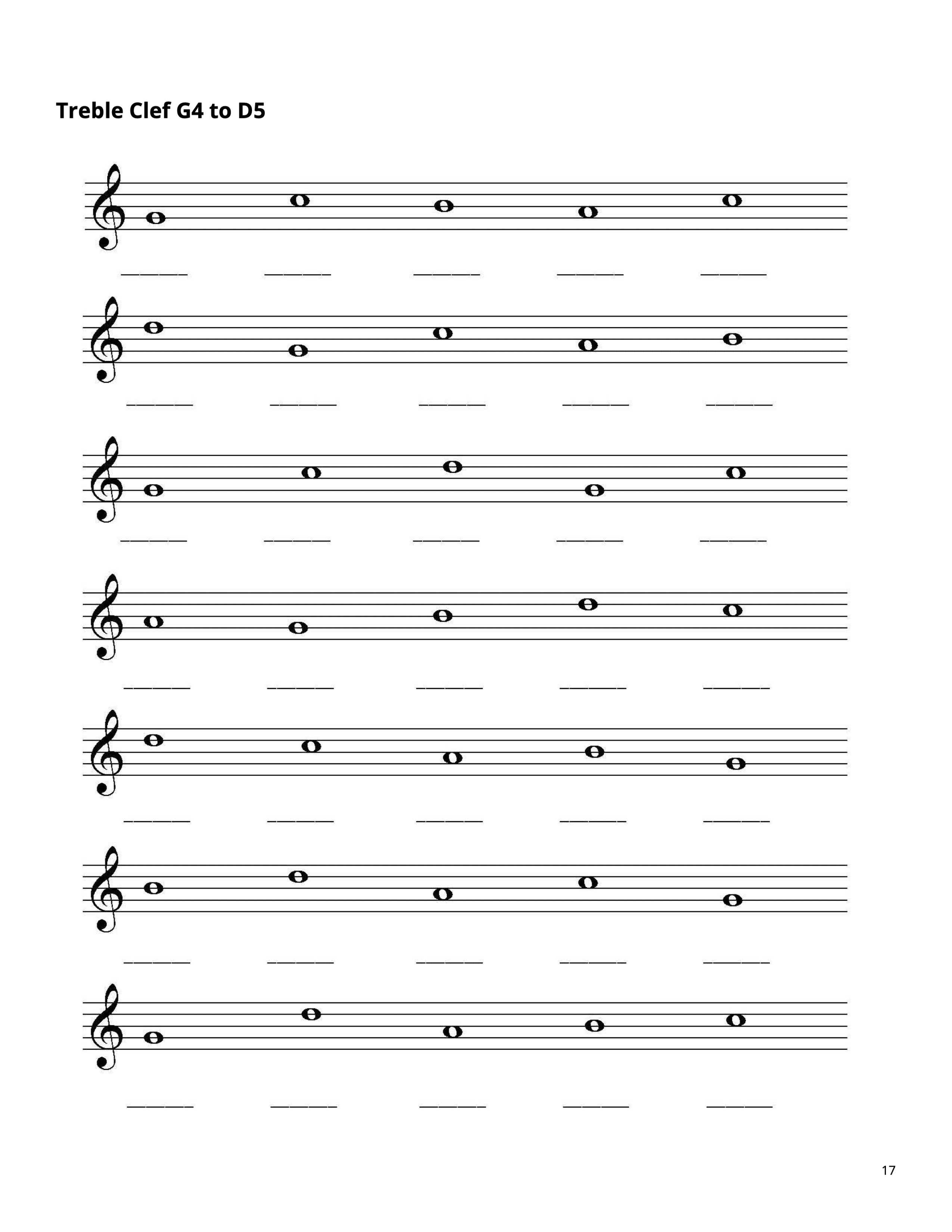 Treble Clef G4 to D5

____ ____ ____ ____ ____

____ ____ ____ ____ ____

____ ____ ____ ____ ____

____ ____ ____ ____ ____

____ ____ ____ ____ ____

____ ____ ____ ____ ____

____ ____ ____ ____ ____

17